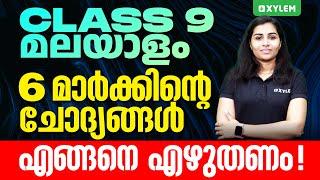 XYLEM

CLASS 9
മലയാളം
6 മാർക്കിന്റെ
ചോദ്യങ്ങൾ

XYLEM

എങ്ങനെ എഴുതണം!